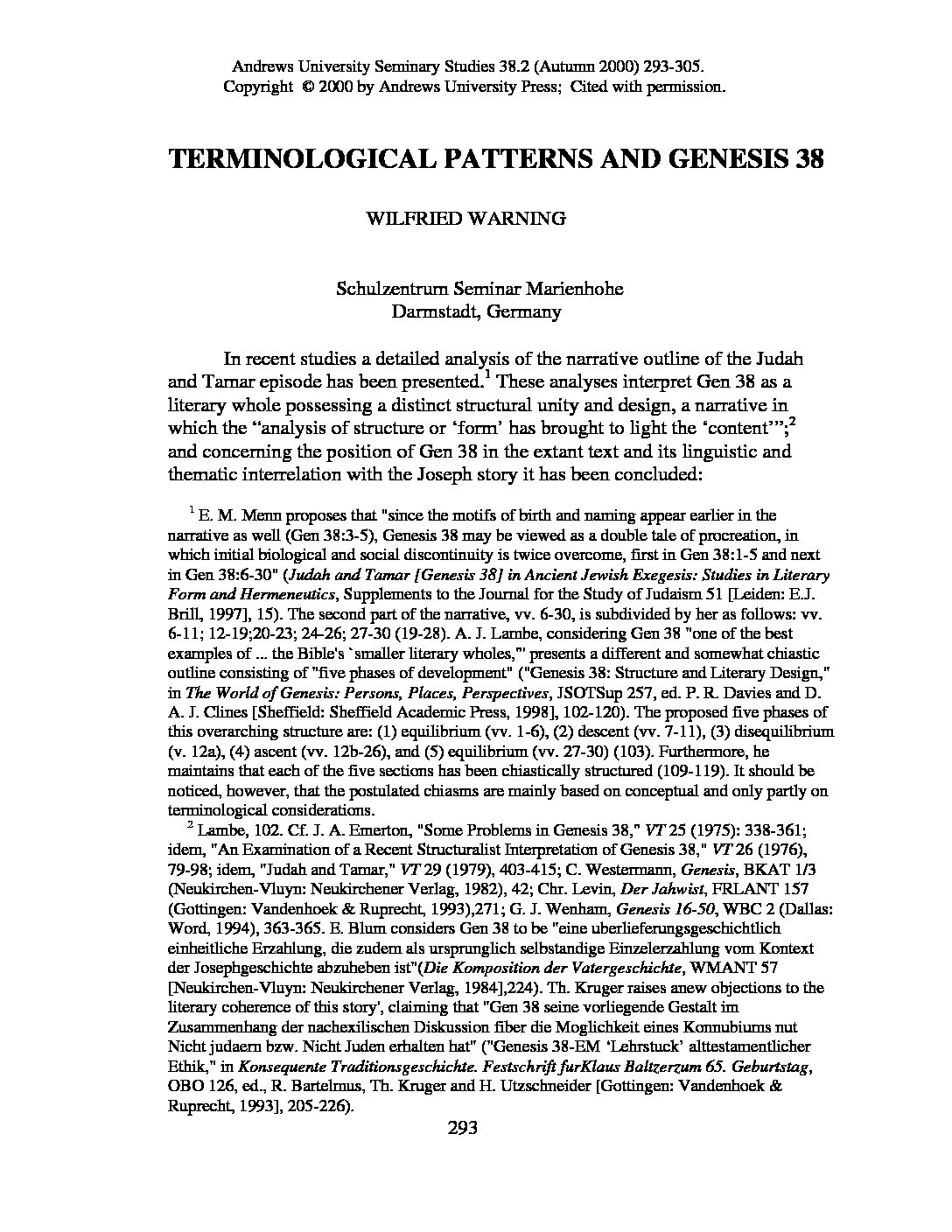 Andrews University Seminary Studies 38.2 (Autumn 2000) 293-305.
Copyright © 2000 by Andrews University Press; Cited with permission.

TERMINOLOGICAL PATTERNS AND GENESIS 38

WILFRIED WARNING

Schulzentrum Seminar Marienhohe
Darmstadt, Germany

In recent studies a detailed analysis of the narrative outline of the Judah and Tamar episode has been presented.$^1$ These analyses interpret Gen 38 as a literary whole possessing a distinct structural unity and design, a narrative in which the "analysis of structure or 'form' has brought to light the 'content'";$^2$ and concerning the position of Gen 38 in the extant text and its linguistic and thematic interrelation with the Joseph story it has been concluded:

$^1$ E. M. Menn proposes that "since the motifs of birth and naming appear earlier in the narrative as well (Gen 38:3-5), Genesis 38 may be viewed as a double tale of procreation, in which initial biological and social discontinuity is twice overcome, first in Gen 38:1-5 and next in Gen 38:6-30" (Judah and Tamar [Genesis 38] in Ancient Jewish Exegesis: Studies in Literary Form and Hermeneutics, Supplements to the Journal for the Study of Judaism 51 [Leiden: E.J. Brill, 1997], 15). The second part of the narrative, vv. 6-30, is subdivided by her as follows: vv. 6-11; 12-19;20-23; 24-26; 27-30 (19-28). A. J. Lambe, considering Gen 38 "one of the best examples of ... the Bible's `smaller literary wholes,"' presents a different and somewhat chiastic outline consisting of "five phases of development" ("Genesis 38: Structure and Literary Design," in The World of Genesis: Persons, Places, Perspectives, JSOTSup 257, ed. P. R. Davies and D. A. J. Clines [Sheffield: Sheffield Academic Press, 1998], 102-120). The proposed five phases of this overarching structure are: (1) equilibrium (vv. 1-6), (2) descent (vv. 7-11), (3) disequilibrium (v. 12a), (4) ascent (vv. 12b-26), and (5) equilibrium (vv. 27-30) (103). Furthermore, he maintains that each of the five sections has been chiastically structured (109-119). It should be noticed, however, that the postulated chiasms are mainly based on conceptual and only partly on terminological considerations.

$^2$ Lambe, 102. Cf. J. A. Emerton, "Some Problems in Genesis 38," VT 25 (1975): 338-361; idem, "An Examination of a Recent Structuralist Interpretation of Genesis 38," VT 26 (1976), 79-98; idem, "Judah and Tamar," VT 29 (1979), 403-415; C. Westermann, Genesis, BKAT 1/3 (Neukirchen-Vluyn: Neukirchener Verlag, 1982), 42; Chr. Levin, Der Jahwist, FRLANT 157 (Gottingen: Vandenhoek & Ruprecht, 1993),271; G. J. Wenham, Genesis 16-50, WBC 2 (Dallas: Word, 1994), 363-365. E. Blum considers Gen 38 to be "eine uberlieferungsgeschichtlich einheitliche Erzahlung, die zudem als ursprunglich selbstandige Einzelerzahlung vom Kontext der Josephgeschichte abzuheben ist"(Die Komposition der Vatergeschichte, WMANT 57 [Neukirchen-Vluyn: Neukirchener Verlag, 1984],224). Th. Kruger raises anew objections to the literary coherence of this story', claiming that "Gen 38 seine vorliegende Gestalt im Zusammenhang der nachexilischen Diskussion fiber die Moglichkeit eines Konnubiums nut Nicht judaern bzw. Nicht Juden erhalten hat" ("Genesis 38-EM 'Lehrstuck' alttestamentlicher Ethik," in Konsequente Traditionsgeschichte. Festschrift furKlaus Baltzerzum 65. Geburtstag, OBO 126, ed., R. Bartelmus, Th. Kruger and H. Utzschneider [Gottingen: Vandenhoek & Ruprecht, 1993], 205-226).

293